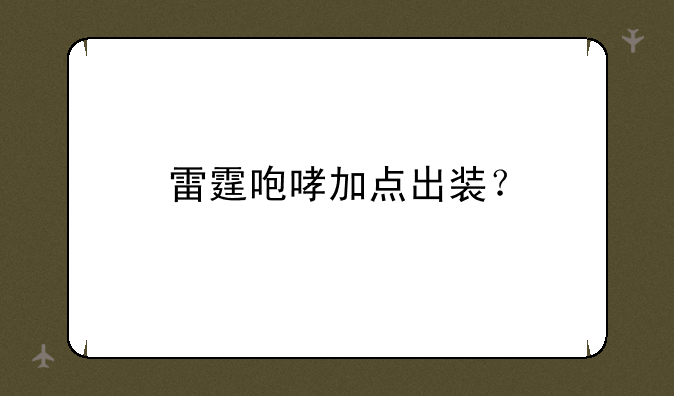 雷霆咆哮加点出装？